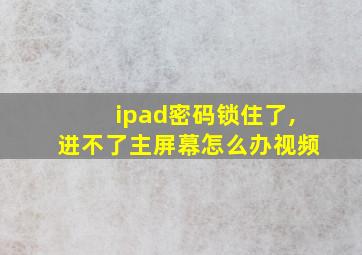 ipad密码锁住了，
进不了主屏幕怎么办视频